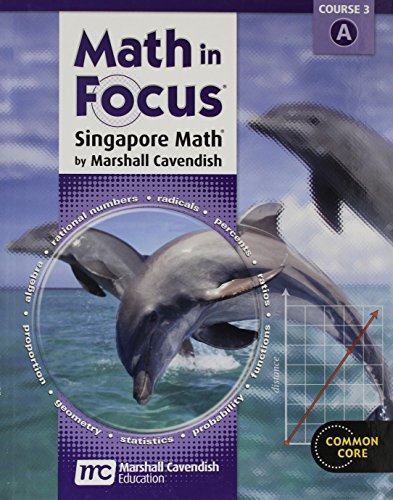 COURSE 3
A

Math in Focus®
Singapore Math®
by Marshall Cavendish

rational numbers • radicals • percents • ratios • functions • probability • statistics • geometry • proportion • algebra •

distance

COMMON CORE

mc Marshall Cavendish Education